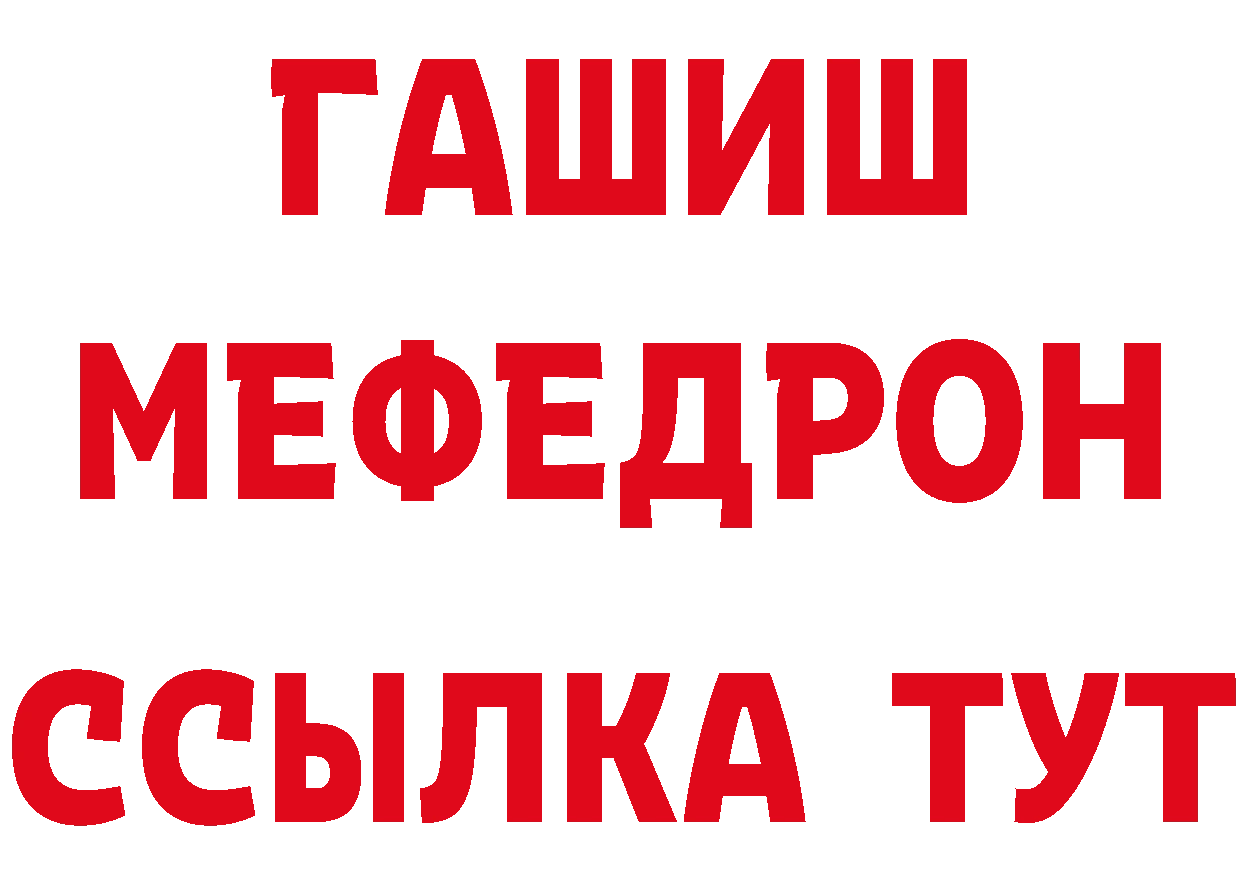 ГАШИШ
МЕФЕДРОН
ССЫЛКА ТУТ